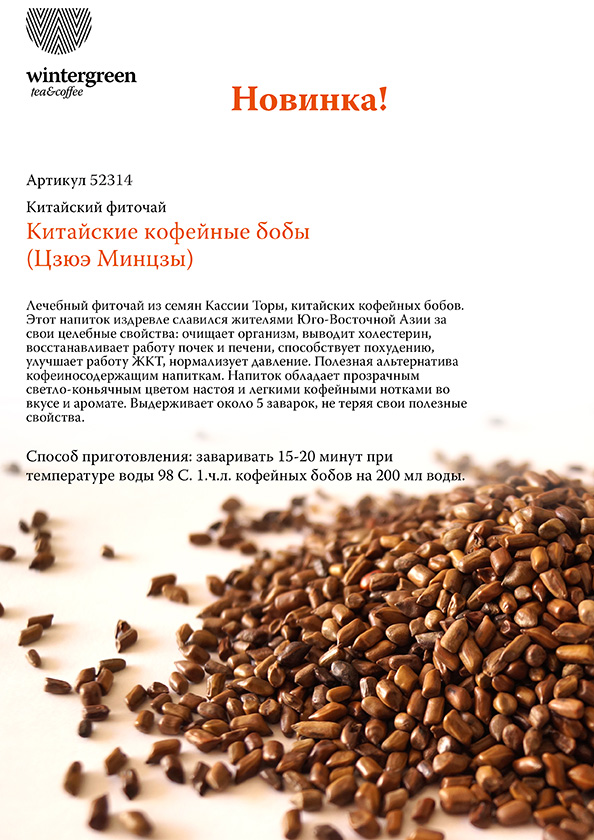 wintergreen
tea&coffee

Новинка!

Артикул 52314

Китайский фиточай

Китайские кофейные бобы (Цзюэ Минцзы)

Лечебный фиточай из семян Кассии Торы, китайских кофейных бобов. Этот напиток издревле славился жителями Юго-Восточной Азии за свои целебные свойства: очищает организм, выводит холестерин, восстанавливает работу почек и печени, способствует похудению, улучшает работу ЖКТ, нормализует давление. Полезная альтернатива кофеиносодержащим напиткам. Напиток обладает прозрачным светло-коньячным цветом настоя и легкими кофейными нотками во вкусе и аромате. Выдерживает около 5 заварок, не теряя свои полезные свойства.

Способ приготовления: заваривать 15-20 минут при температуре воды 98 С. 1.ч.л. кофейных бобов на 200 мл воды.